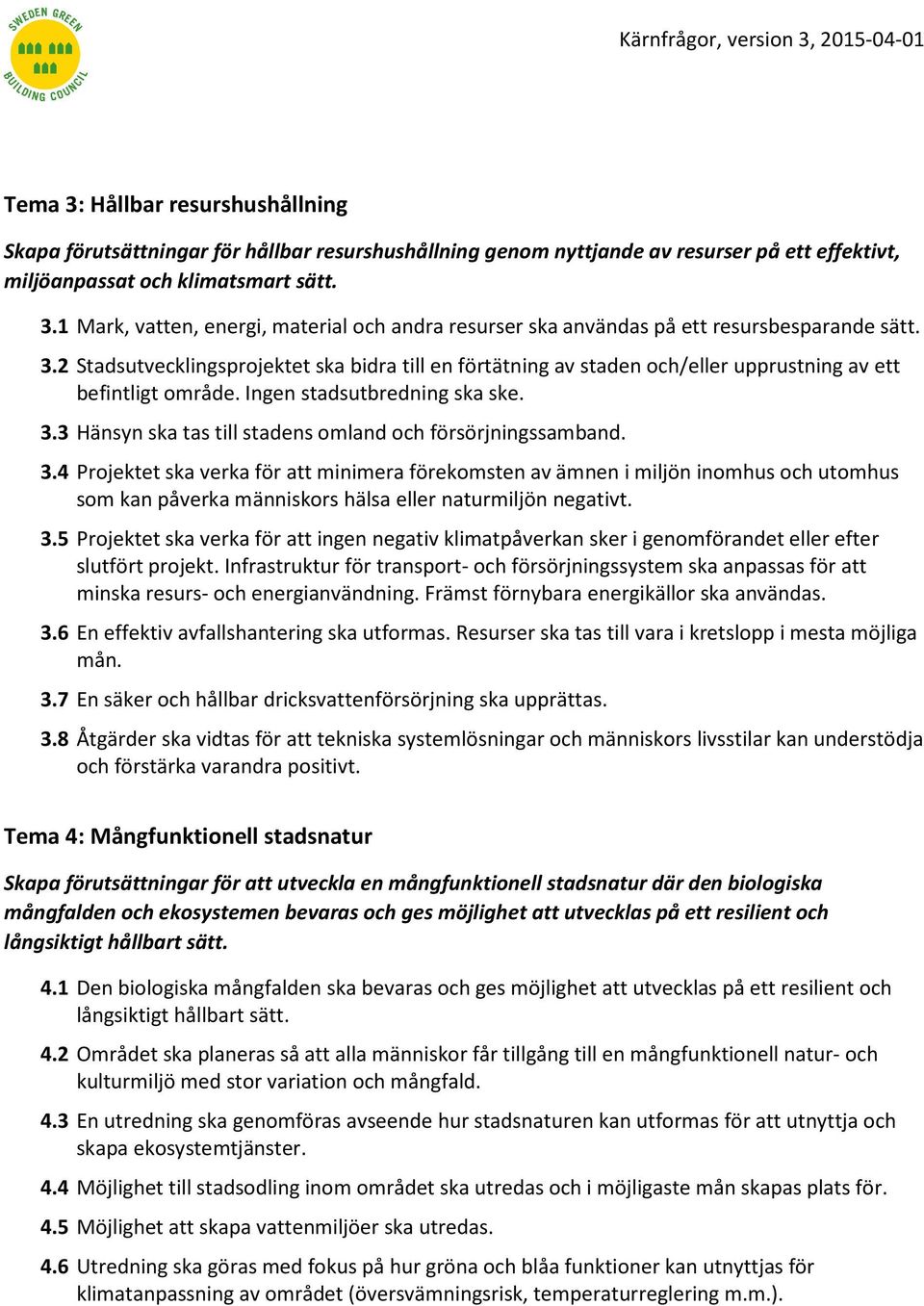 SWEDEN GREEN BUILDING COUNCIL

Kärnfrågor, version 3, 2015-04-01

Tema 3: Hållbar resurshushållning

Skapa förutsättningar för hållbar resurshushållning genom nyttjande av resurser på ett effektivt, miljöanpassat och klimatsmart sätt.

3.1 Mark, vatten, energi, material och andra resurser ska användas på ett resursbesparande sätt.

3.2 Stadsutvecklingsprojektet ska bidra till en förtätning av staden och/eller upprustning av ett befintligt område. Ingen stadsutbredning ska ske.

3.3 Hänsyn ska tas till stadens omland och försörjningssamband.

3.4 Projektet ska verka för att minimera förekomsten av ämnen i miljön inomhus och utomhus som kan påverka människors hälsa eller naturmiljön negativt.

3.5 Projektet ska verka för att ingen negativ klimatpåverkan sker i genomförandet eller efter slutfört projekt. Infrastruktur för transport- och försörjningssystem ska anpassas för att minska resurs- och energianvändning. Främst förnybara energikällor ska användas.

3.6 En effektiv avfallshantering ska utformas. Resurser ska tas till vara i kretslopp i mesta möjliga mån.

3.7 En säker och hållbar dricksvattenförsörjning ska upprättas.

3.8 Åtgärder ska vidtas för att tekniska systemlösningar och människors livsstilar kan understödja och förstärka varandra positivt.

Tema 4: Mångfunktionell stadsnatur

Skapa förutsättningar för att utveckla en mångfunktionell stadsnatur där den biologiska mångfalden och ekosystemen bevaras och ges möjlighet att utvecklas på ett resilient och långsiktigt hållbart sätt.

4.1 Den biologiska mångfalden ska bevaras och ges möjlighet att utvecklas på ett resilient och långsiktigt hållbart sätt.

4.2 Området ska planeras så att alla människor får tillgång till en mångfunktionell natur- och kulturmiljö med stor variation och mångfald.

4.3 En utredning ska genomföras avseende hur stadsnaturen kan utformas för att utnyttja och skapa ekosystemtjänster.

4.4 Möjlighet till stadsodling inom området ska utredas och i möjligaste mån skapas plats för.

4.5 Möjlighet att skapa vattenmiljöer ska utredas.

4.6 Utredning ska göras med fokus på hur gröna och blåa funktioner kan utnyttjas för klimatanpassning av området (översvämningsrisk, temperaturreglering m.m.).